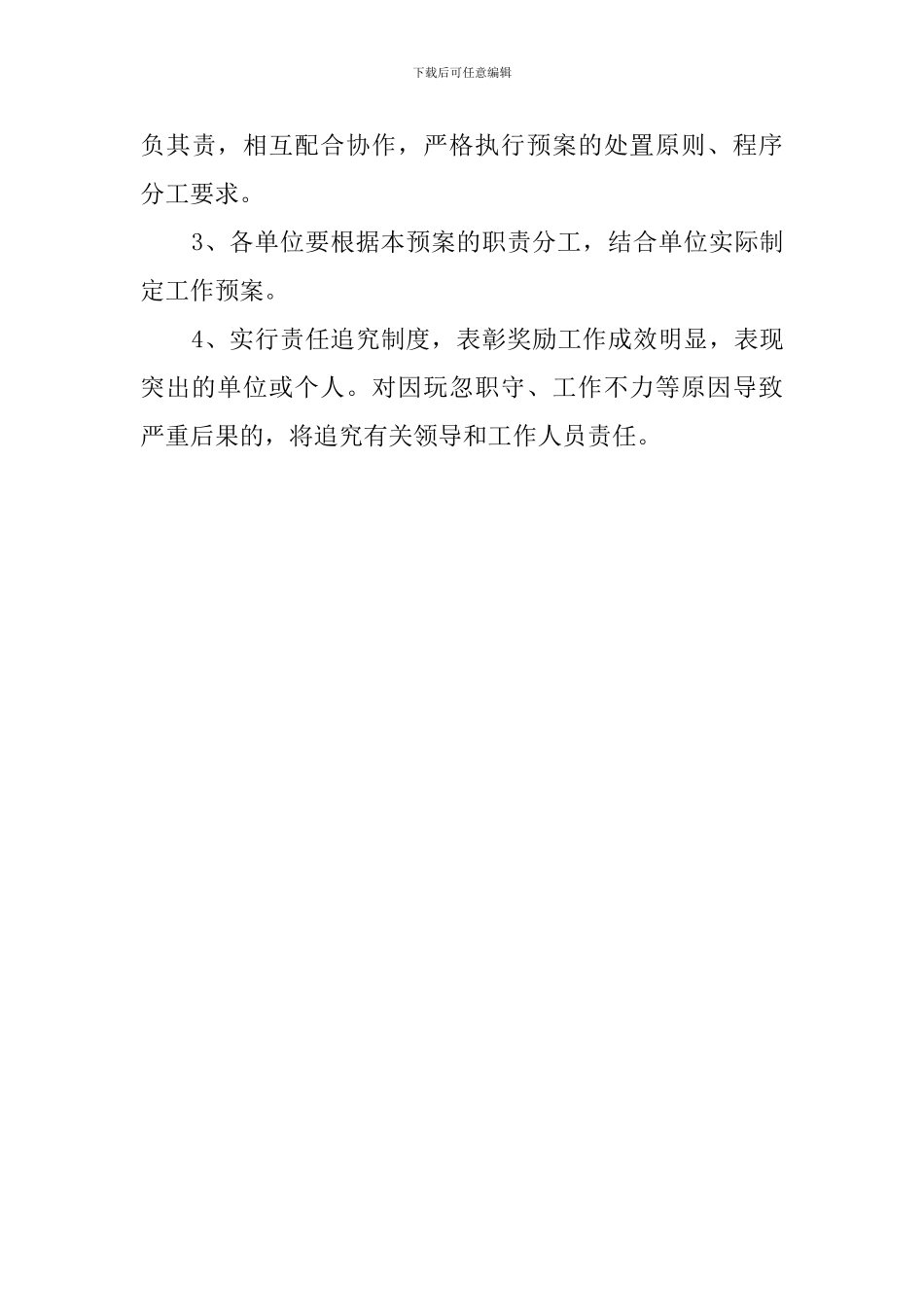 下载后可任意编辑

负其责，相互配合协作，严格执行预案的处置原则、程序分工要求。

3、各单位要根据本预案的职责分工，结合单位实际制定工作预案。

4、实行责任追究制度，表彰奖励工作成效明显，表现突出的单位或个人。对因玩忽职守、工作不力等原因导致严重后果的，将追究有关领导和工作人员责任。